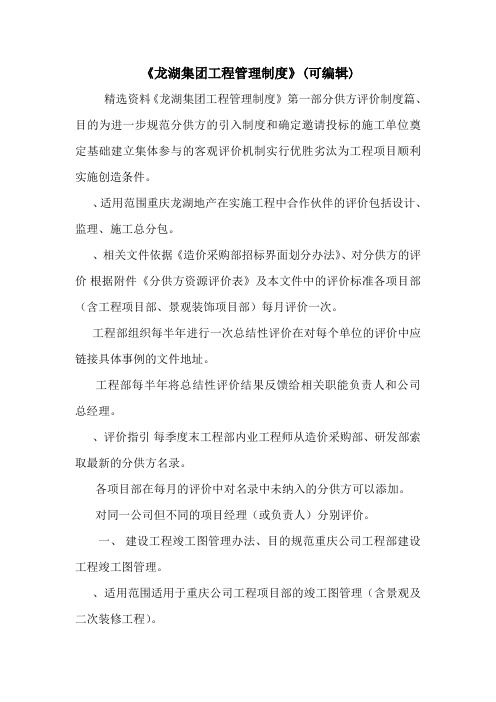 《龙湖集团工程管理制度》(可编辑)

精选资料《龙湖集团工程管理制度》第一部分供方评价制度篇、目的为进一步规范分供方的引入制度和确定邀请投标的施工单位奠定基础建立集体参与的客观评价机制实行优胜劣汰为工程项目顺利实施创造条件。

、适用范围重庆龙湖地产在实施工程中合作伙伴的评价包括设计、监理、施工总分包。

、相关文件依据《造价采购部招标界面划分办法》、对分供方的评价 根据附件《分供方资源评价表》及本文件中的评价标准各项目部（含工程项目部、景观装饰项目部）每月评价一次。

工程部组织每半年进行一次总结性评价在对每个单位的评价中应链接具体事例的文件地址。

工程部每半年将总结性评价结果反馈给相关职能负责人和公司总经理。

、评价指引 每季度末工程部内业工程师从造价采购部、研发部索取最新的分供方名录。

各项目部在每月的评价中对名录中未纳入的分供方可以添加。

对同一公司但不同的项目经理（或负责人）分别评价。

一、 建设工程竣工图管理办法、目的规范重庆公司工程部建设工程竣工图管理。

、适用范围适用于重庆公司工程项目部的竣工图管理（含景观及二次装修工程）。